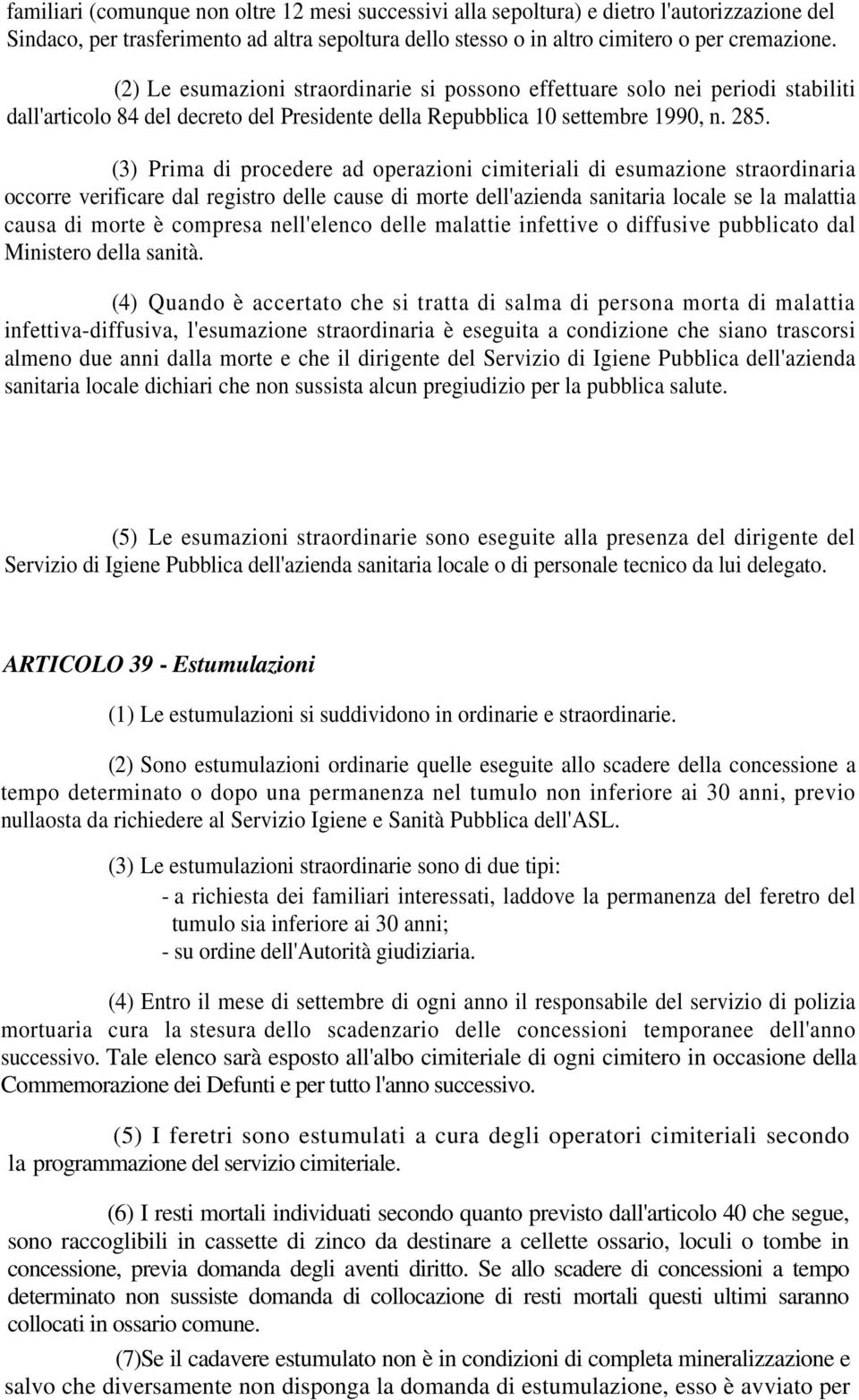 familiari (comunque non oltre 12 mesi successivi alla sepoltura) e dietro l'autorizzazione del Sindaco, per trasferimento ad altra sepoltura dello stesso o in altro cimitero o per cremazione.

(2) Le esumazioni straordinarie si possono effettuare solo nei periodi stabiliti dall'articolo 84 del decreto del Presidente della Repubblica 10 settembre 1990, n. 285.

(3) Prima di procedere ad operazioni cimiteriali di esumazione straordinaria occorre verificare dal registro delle cause di morte dell'azienda sanitaria locale se la malattia causa di morte è compresa nell'elenco delle malattie infettive o diffusive pubblicato dal Ministero della sanità.

(4) Quando è accertato che si tratta di salma di persona morta di malattia infettiva-diffusiva, l'esumazione straordinaria è eseguita a condizione che siano trascorsi almeno due anni dalla morte e che il dirigente del Servizio di Igiene Pubblica dell'azienda sanitaria locale dichiari che non sussista alcun pregiudizio per la pubblica salute.

(5) Le esumazioni straordinarie sono eseguite alla presenza del dirigente del Servizio di Igiene Pubblica dell'azienda sanitaria locale o di personale tecnico da lui delegato.

ARTICOLO 39 - Estumulazioni

(1) Le estumulazioni si suddividono in ordinarie e straordinarie.

(2) Sono estumulazioni ordinarie quelle eseguite allo scadere della concessione a tempo determinato o dopo una permanenza nel tumulo non inferiore ai 30 anni, previo nullaosta da richiedere al Servizio Igiene e Sanità Pubblica dell'ASL.

(3) Le estumulazioni straordinarie sono di due tipi:
- a richiesta dei familiari interessati, laddove la permanenza del feretro del tumulo sia inferiore ai 30 anni;
- su ordine dell'Autorità giudiziaria.

(4) Entro il mese di settembre di ogni anno il responsabile del servizio di polizia mortuaria cura la stesura dello scadenzario delle concessioni temporanee dell'anno successivo. Tale elenco sarà esposto all'albo cimiteriale di ogni cimitero in occasione della Commemorazione dei Defunti e per tutto l'anno successivo.

(5) I feretri sono estumulati a cura degli operatori cimiteriali secondo la programmazione del servizio cimiteriale.

(6) I resti mortali individuati secondo quanto previsto dall'articolo 40 che segue, sono raccoglibili in cassette di zinco da destinare a cellette ossario, loculi o tombe in concessione, previa domanda degli aventi diritto. Se allo scadere di concessioni a tempo determinato non sussiste domanda di collocazione di resti mortali questi ultimi saranno collocati in ossario comune.

(7)Se il cadavere estumulato non è in condizioni di completa mineralizzazione e salvo che diversamente non disponga la domanda di estumulazione, esso è avviato per